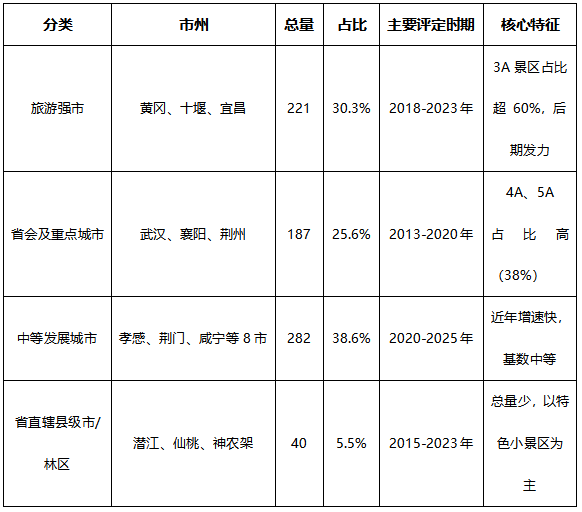 | 分类 | 市州 | 总量 | 占比 | 主要评定时期 | 核心特征 |
|---|---|---|---|---|---|
| 旅游强市 | 黄冈、十堰、宜昌 | 221 | 30.3% | 2018-2023年 | 3A景区占比超60%，后期发力 |
| 省会及重点城市 | 武汉、襄阳、荆州 | 187 | 25.6% | 2013-2020年 | 4A、5A占比高(38%) |
| 中等发展城市 | 孝感、荆门、咸宁等8市 | 282 | 38.6% | 2020-2025年 | 近年增速快，基数中等 |
| 省直辖县级市/林区 | 潜江、仙桃、神农架 | 40 | 5.5% | 2015-2023年 | 总量少，以特色小景区为主 |